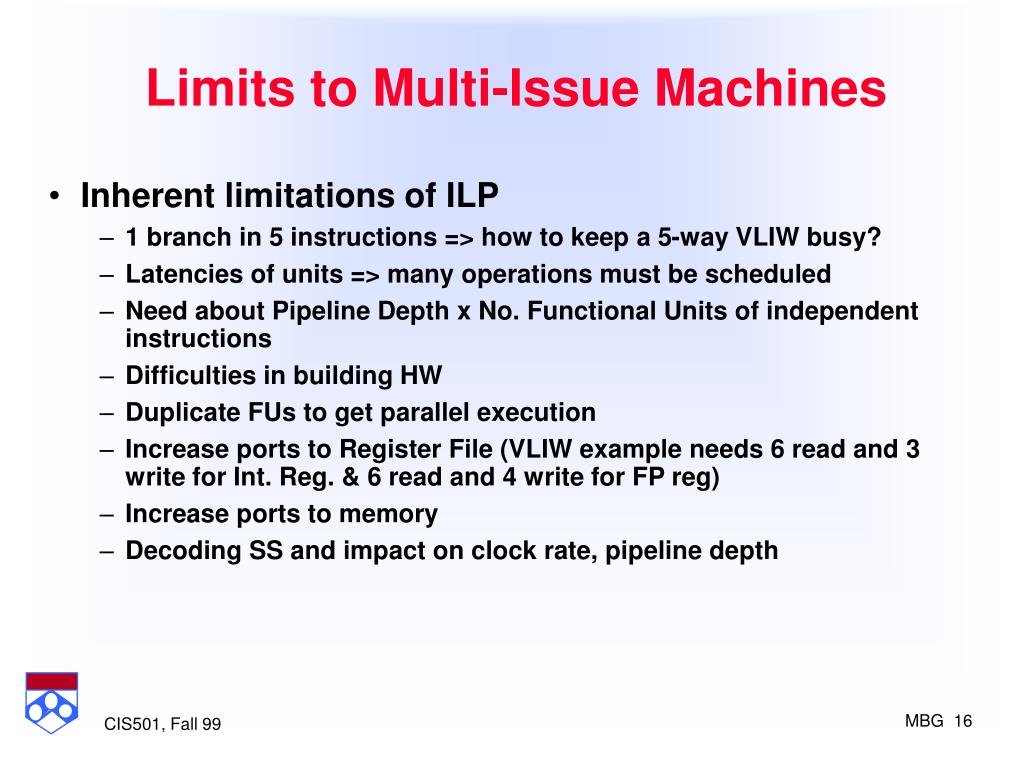 Limits to Multi-Issue Machines

• Inherent limitations of ILP
– 1 branch in 5 instructions => how to keep a 5-way VLIW busy?
– Latencies of units => many operations must be scheduled
– Need about Pipeline Depth x No. Functional Units of independent instructions
– Difficulties in building HW
– Duplicate FUs to get parallel execution
– Increase ports to Register File (VLIW example needs 6 read and 3 write for Int. Reg. & 6 read and 4 write for FP reg)
– Increase ports to memory
– Decoding SS and impact on clock rate, pipeline depth

CIS501, Fall 99

MBG 16